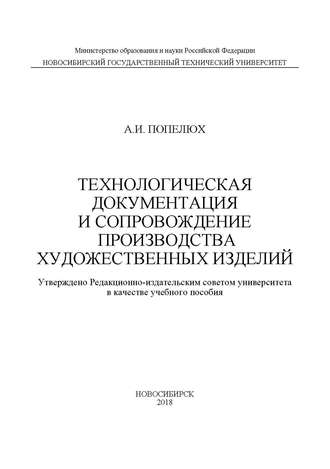 Министерство образования и науки Российской Федерации
НОВОСИБИРСКИЙ ГОСУДАРСТВЕННЫЙ ТЕХНИЧЕСКИЙ УНИВЕРСИТЕТ

А.И. ПОПЕЛЮХ

ТЕХНОЛОГИЧЕСКАЯ ДОКУМЕНТАЦИЯ И СОПРОВОЖДЕНИЕ ПРОИЗВОДСТВА ХУДОЖЕСТВЕННЫХ ИЗДЕЛИЙ

Утверждено Редакционно-издательским советом университета в качестве учебного пособия

НОВОСИБИРСК
2018